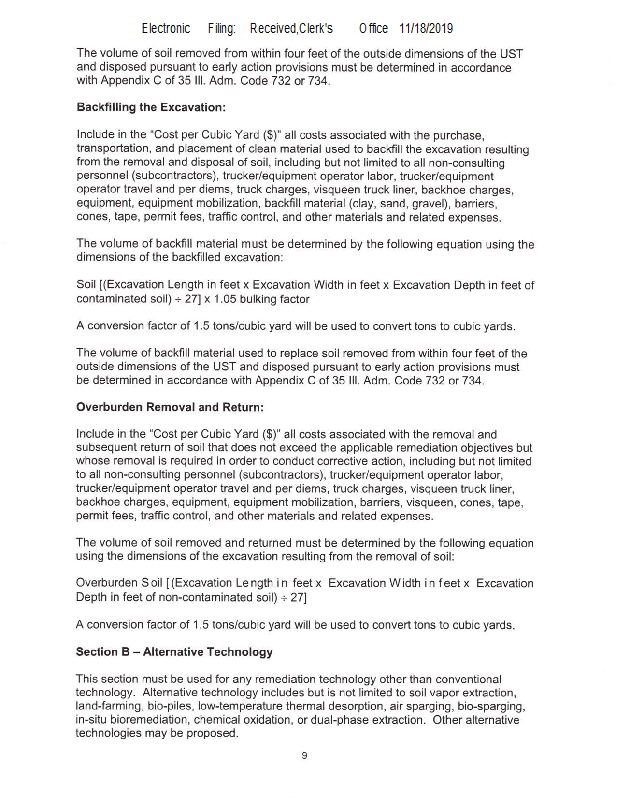 Electronic Filing: Received,Clerk's Office 11/18/2019

The volume of soil removed from within four feet of the outside dimensions of the UST and disposed pursuant to early action provisions must be determined in accordance with Appendix C of 35 Ill. Adm. Code 732 or 734.

Backfilling the Excavation:

Include in the "Cost per Cubic Yard ($)" all costs associated with the purchase, transportation, and placement of clean material used to backfill the excavation resulting from the removal and disposal of soil, including but not limited to all non-consulting personnel (subcontractors), trucker/equipment operator labor, trucker/equipment operator travel and per diems, truck charges, visqueen truck liner, backhoe charges, equipment, equipment mobilization, backfill material (clay, sand, gravel), barriers, cones, tape, permit fees, traffic control, and other materials and related expenses.

The volume of backfill material must be determined by the following equation using the dimensions of the backfilled excavation:

Soil [(Excavation Length in feet x Excavation Width in feet x Excavation Depth in feet of contaminated soil) ÷ 27] x 1.05 bulking factor

A conversion factor of 1.5 tons/cubic yard will be used to convert tons to cubic yards.

The volume of backfill material used to replace soil removed from within four feet of the outside dimensions of the UST and disposed pursuant to early action provisions must be determined in accordance with Appendix C of 35 Ill. Adm. Code 732 or 734.

Overburden Removal and Return:

Include in the "Cost per Cubic Yard ($)" all costs associated with the removal and subsequent return of soil that does not exceed the applicable remediation objectives but whose removal is required in order to conduct corrective action, including but not limited to all non-consulting personnel (subcontractors), trucker/equipment operator labor, trucker/equipment operator travel and per diems, truck charges, visqueen truck liner, backhoe charges, equipment, equipment mobilization, barriers, visqueen, cones, tape, permit fees, traffic control, and other materials and related expenses.

The volume of soil removed and returned must be determined by the following equation using the dimensions of the excavation resulting from the removal of soil:

Overburden Soil [(Excavation Length in feet x Excavation Width in feet x Excavation Depth in feet of non-contaminated soil) ÷ 27]

A conversion factor of 1.5 tons/cubic yard will be used to convert tons to cubic yards.

Section B – Alternative Technology

This section must be used for any remediation technology other than conventional technology. Alternative technology includes but is not limited to soil vapor extraction, land-farming, bio-piles, low-temperature thermal desorption, air sparging, bio-sparging, in-situ bioremediation, chemical oxidation, or dual-phase extraction. Other alternative technologies may be proposed.

9